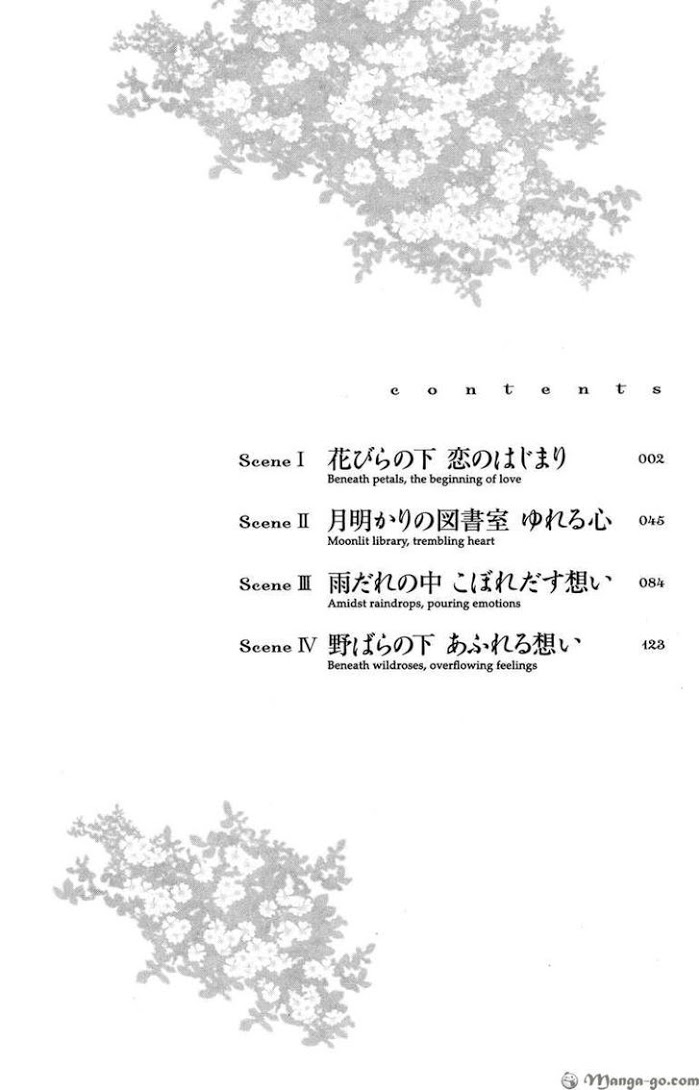 contents

Scene I 花びらの下 恋のはじまり 002
Beneath petals, the beginning of love

Scene II 月明かりの図書室 ゆれる心 045
Moonlit library, trembling heart

Scene III 雨だれの中 こぼれだす想い 084
Amidst raindrops, pouring emotions

Scene IV 野ばらの下 あふれる想い 123
Beneath wildroses, overflowing feelings

Manga-go.com